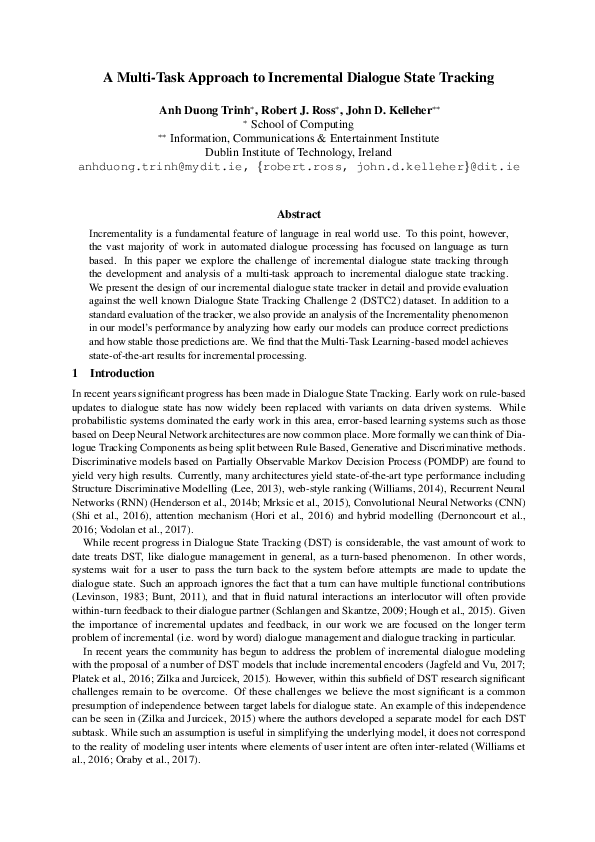 A Multi-Task Approach to Incremental Dialogue State Tracking

Anh Duong Trinh*, Robert J. Ross*, John D. Kelleher**
* School of Computing
** Information, Communications & Entertainment Institute
Dublin Institute of Technology, Ireland
anhduong.trinh@mydit.ie, {robert.ross, john.d.kelleher}@dit.ie

Abstract

Incrementality is a fundamental feature of language in real world use. To this point, however, the vast majority of work in automated dialogue processing has focused on language as turn based. In this paper we explore the challenge of incremental dialogue state tracking through the development and analysis of a multi-task approach to incremental dialogue state tracking. We present the design of our incremental dialogue state tracker in detail and provide evaluation against the well known Dialogue State Tracking Challenge 2 (DSTC2) dataset. In addition to a standard evaluation of the tracker, we also provide an analysis of the Incrementality phenomenon in our model's performance by analyzing how early our models can produce correct predictions and how stable those predictions are. We find that the Multi-Task Learning-based model achieves state-of-the-art results for incremental processing.

1 Introduction

In recent years significant progress has been made in Dialogue State Tracking. Early work on rule-based updates to dialogue state has now widely been replaced with variants on data driven systems. While probabilistic systems dominated the early work in this area, error-based learning systems such as those based on Deep Neural Network architectures are now common place. More formally we can think of Dialogue Tracking Components as being split between Rule Based, Generative and Discriminative methods. Discriminative models based on Partially Observable Markov Decision Process (POMDP) are found to yield very high results. Currently, many architectures yield state-of-the-art type performance including Structure Discriminative Modelling (Lee, 2013), web-style ranking (Williams, 2014), Recurrent Neural Networks (RNN) (Henderson et al., 2014b; Mrksic et al., 2015), Convolutional Neural Networks (CNN) (Shi et al., 2016), attention mechanism (Hori et al., 2016) and hybrid modelling (Dernoncourt et al., 2016; Vodolan et al., 2017).

While recent progress in Dialogue State Tracking (DST) is considerable, the vast amount of work to date treats DST, like dialogue management in general, as a turn-based phenomenon. In other words, systems wait for a user to pass the turn back to the system before attempts are made to update the dialogue state. Such an approach ignores the fact that a turn can have multiple functional contributions (Levinson, 1983; Bunt, 2011), and that in fluid natural interactions an interlocutor will often provide within-turn feedback to their dialogue partner (Schlangen and Skantze, 2009; Hough et al., 2015). Given the importance of incremental updates and feedback, in our work we are focused on the longer term problem of incremental (i.e. word by word) dialogue management and dialogue tracking in particular.

In recent years the community has begun to address the problem of incremental dialogue modeling with the proposal of a number of DST models that include incremental encoders (Jagfeld and Vu, 2017; Platek et al., 2016; Zilka and Jurcicek, 2015). However, within this subfield of DST research significant challenges remain to be overcome. Of these challenges we believe the most significant is a common presumption of independence between target labels for dialogue state. An example of this independence can be seen in (Zilka and Jurcicek, 2015) where the authors developed a separate model for each DST subtask. While such an assumption is useful in simplifying the underlying model, it does not correspond to the reality of modeling user intents where elements of user intent are often inter-related (Williams et al., 2016; Oraby et al., 2017).